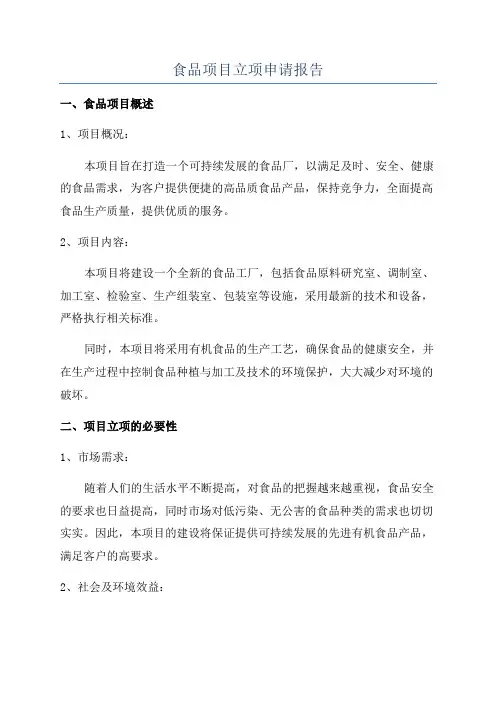 食品项目立项申请报告

一、食品项目概述

1、项目概况：

本项目旨在打造一个可持续发展的食品厂，以满足及时、安全、健康的食品需求，为客户提供便捷的高品质食品产品，保持竞争力，全面提高食品生产质量，提供优质的服务。

2、项目内容：

本项目将建设一个全新的食品工厂，包括食品原料研究室、调制室、加工室、检验室、生产组装室、包装室等设施，采用最新的技术和设备，严格执行相关标准。

同时，本项目将采用有机食品的生产工艺，确保食品的健康安全，并在生产过程中控制食品种植与加工及技术的环境保护，大大减少对环境的破坏。

二、项目立项的必要性

1、市场需求：

随着人们的生活水平不断提高，对食品的把握越来越重视，食品安全的要求也日益提高，同时市场对低污染、无公害的食品种类的需求也切切实实。因此，本项目的建设将保证提供可持续发展的先进有机食品产品，满足客户的高要求。

2、社会及环境效益：